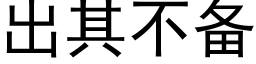 出其不备